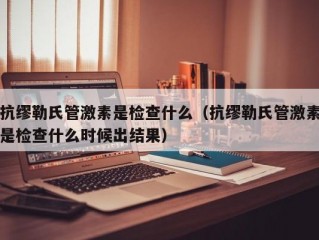 抗缪勒氏管激素是检查什么（抗缪勒氏管激素是检查什么时候出结果）